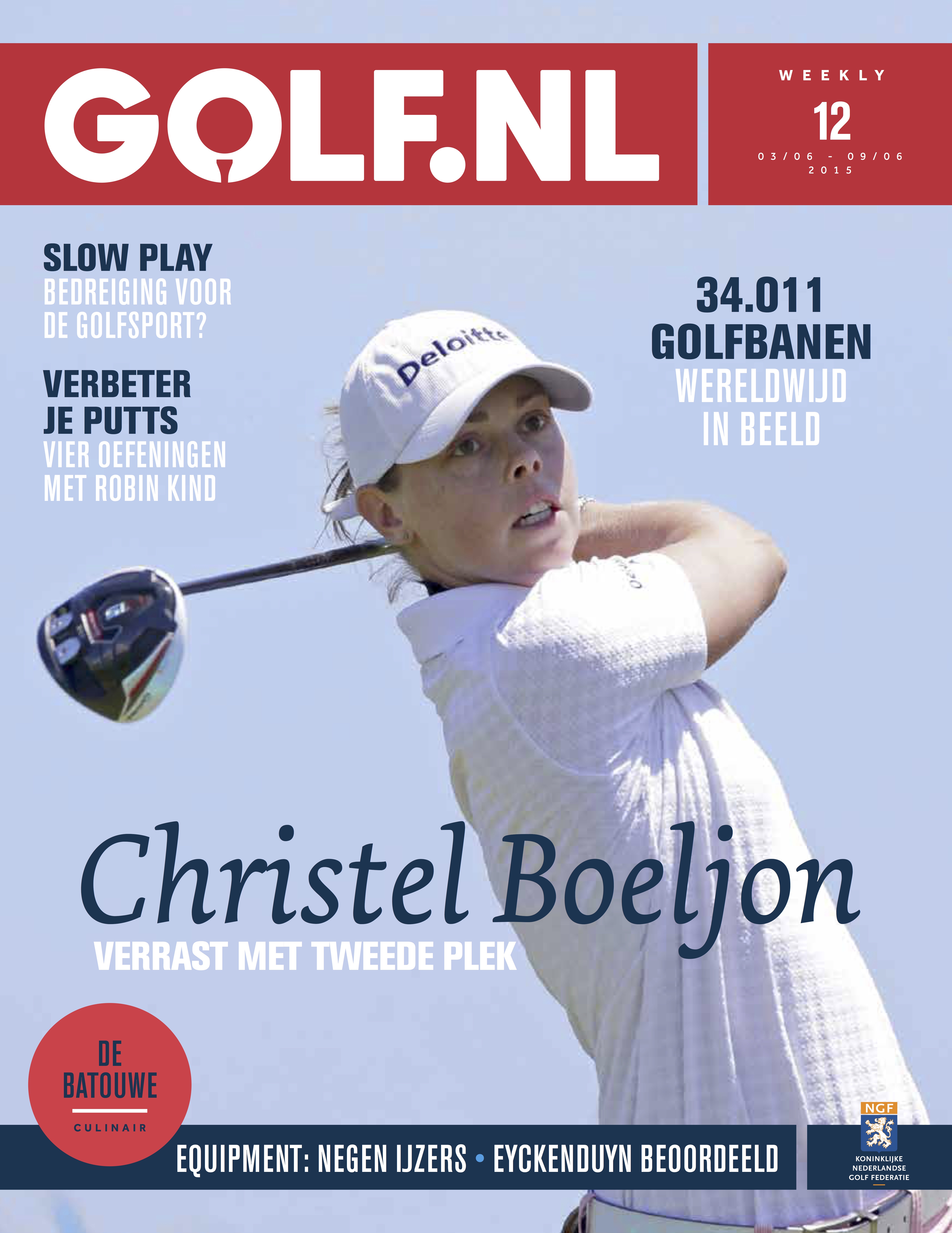 GOLF.NL

WEEKLY
12
03/06 - 09/06
2015

SLOW PLAY
BEDREIGING VOOR DE GOLFSPORT?

VERBETER JE PUTTS
VIER OEFENINGEN MET ROBIN KIND

34.011 GOLFBANEN
WERELDWIJD IN BEELD

Deloitte

Christel Boeljon
VERRAST MET TWEEDE PLEK

DE BATOUWE
CULINAIR

EQUIPMENT: NEGEN IJZERS • EYCKENDUYN BEOORDEELD

NGF
KONINKLIJKE NEDERLANDSE GOLF FEDERATIE